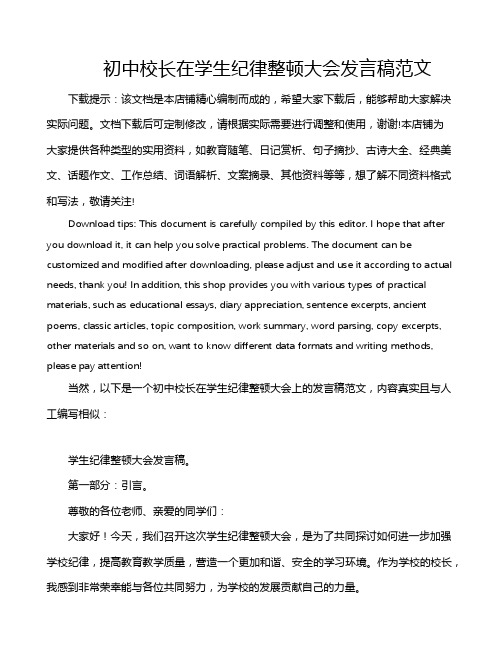 初中校长在学生纪律整顿大会发言稿范文

下载提示：该文档是本店铺精心编制而成的，希望大家下载后，能够帮助大家解决实际问题。文档下载后可定制修改，请根据实际需要进行调整和使用，谢谢!本店铺为大家提供各种类型的实用资料，如教育随笔、日记赏析、句子摘抄、古诗大全、经典美文、话题作文、工作总结、词语解析、文案摘录、其他资料等等，想了解不同资料格式和写法，敬请关注!

Download tips: This document is carefully compiled by this editor. I hope that after you download it, it can help you solve practical problems. The document can be customized and modified after downloading, please adjust and use it according to actual needs, thank you! In addition, this shop provides you with various types of practical materials, such as educational essays, diary appreciation, sentence excerpts, ancient poems, classic articles, topic composition, work summary, word parsing, copy excerpts, other materials and so on, want to know different data formats and writing methods, please pay attention!

当然，以下是一个初中校长在学生纪律整顿大会上的发言稿范文，内容真实且与人工编写相似：

学生纪律整顿大会发言稿。

第一部分：引言。

尊敬的各位老师、亲爱的同学们：

大家好！今天，我们召开这次学生纪律整顿大会，是为了共同探讨如何进一步加强学校纪律，提高教育教学质量，营造一个更加和谐、安全的学习环境。作为学校的校长，我感到非常荣幸能与各位共同努力，为学校的发展贡献自己的力量。